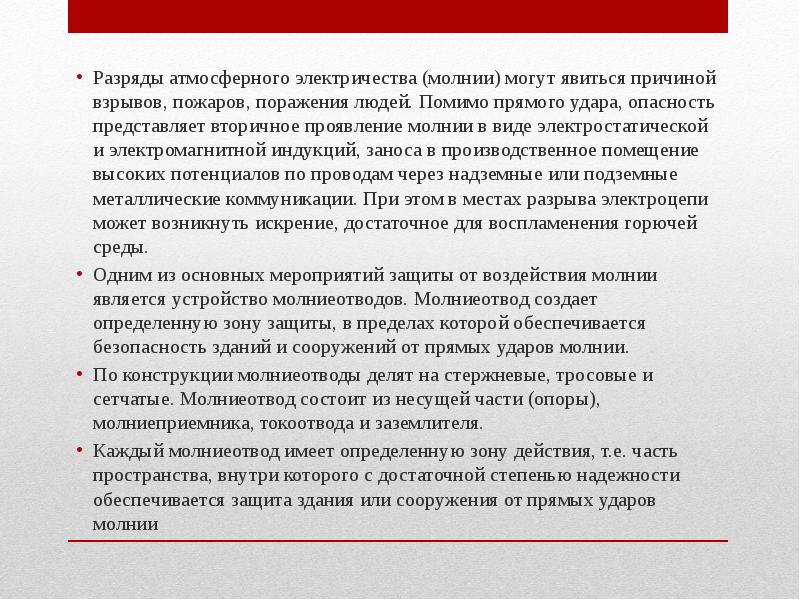 • Разряды атмосферного электричества (молнии) могут явиться причиной взрывов, пожаров, поражения людей. Помимо прямого удара, опасность представляет вторичное проявление молнии в виде электростатической и электромагнитной индукций, заноса в производственное помещение высоких потенциалов по проводам через надземные или подземные металлические коммуникации. При этом в местах разрыва электроцепи может возникнуть искрение, достаточное для воспламенения горючей среды.

• Одним из основных мероприятий защиты от воздействия молнии является устройство молниеотводов. Молниеотвод создает определенную зону защиты, в пределах которой обеспечивается безопасность зданий и сооружений от прямых ударов молнии.

• По конструкции молниеотводы делят на стержневые, тросовые и сетчатые. Молниеотвод состоит из несущей части (опоры), молниеприемника, токоотвода и заземлителя.

• Каждый молниеотвод имеет определенную зону действия, т.е. часть пространства, внутри которого с достаточной степенью надежности обеспечивается защита здания или сооружения от прямых ударов молнии